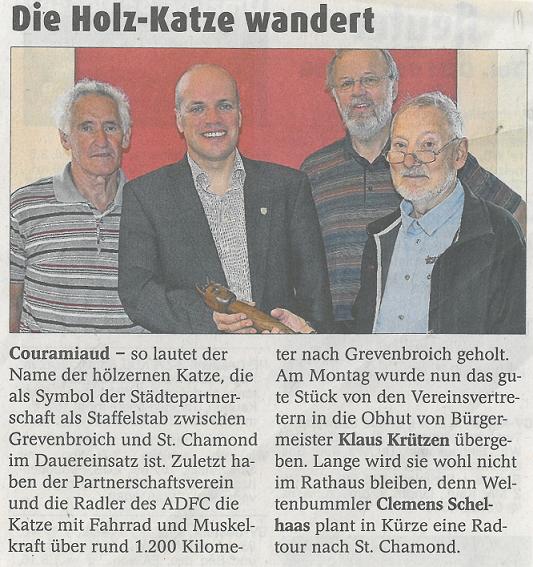 Die Holz-Katze wandert

Couramiaud – so lautet der Name der hölzernen Katze, die als Symbol der Städtepartnerschaft als Staffelstab zwischen Grevenbroich und St. Chamond im Dauereinsatz ist. Zuletzt haben der Partnerschaftsverein und die Radler des ADFC die Katze mit Fahrrad und Muskelkraft über rund 1.200 Kilometer nach Grevenbroich geholt. Am Montag wurde nun das gute Stück von den Vereinsvertretern in die Obhut von Bürgermeister Klaus Krützen übergeben. Lange wird sie wohl nicht im Rathaus bleiben, denn Weltenbummler Clemens Schelhaas plant in Kürze eine Radtour nach St. Chamond.